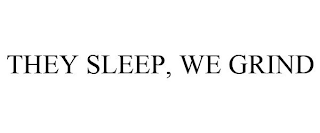 THEY SLEEP, WE GRIND